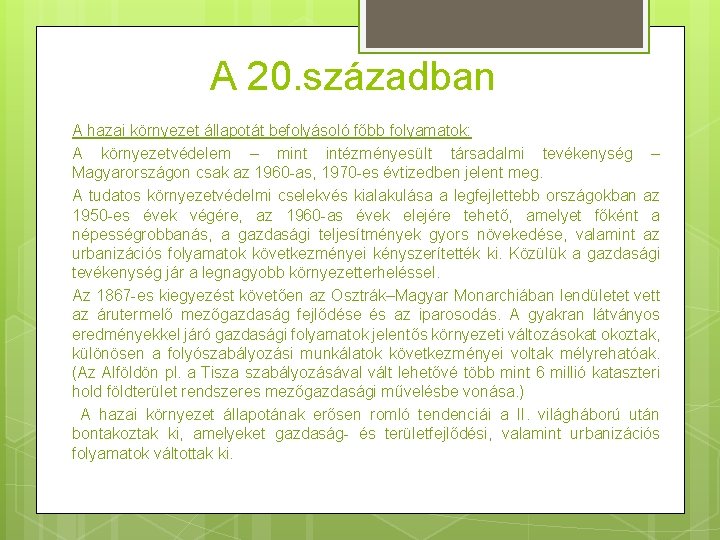 A 20.században

A hazai környezet állapotát befolyásoló főbb folyamatok:

A környezetvédelem – mint intézményesült társadalmi tevékenység – Magyarországon csak az 1960-as, 1970-es évtizedben jelent meg.

A tudatos környezetvédelmi cselekvés kialakulása a legfejlettebb országokban az 1950-es évek végére, az 1960-as évek elejére tehető, amelyet főként a népességrobbanás, a gazdasági teljesítmények gyors növekedése, valamint az urbanizációs folyamatok következményei kényszerítették ki. Közülük a gazdasági tevékenység jár a legnagyobb környezetterheléssel.

Az 1867-es kiegyezést követően az Osztrák–Magyar Monarchiában lendületet vett az árutermelő mezőgazdaság fejlődése és az iparosodás. A gyakran látványos eredményekkel járó gazdasági folyamatok jelentős környezeti változásokat okoztak, különösen a folyószabályozási munkálatok következményei voltak mélyrehatóak. (Az Alföldön pl. a Tisza szabályozásával vált lehetővé több mint 6 millió kataszteri hold földterület rendszeres mezőgazdasági művelésbe vonása.)

A hazai környezet állapotának erősen romló tendenciái a II. világháború után bontakoztak ki, amelyeket gazdaság- és területfejlődési, valamint urbanizációs folyamatok váltottak ki.